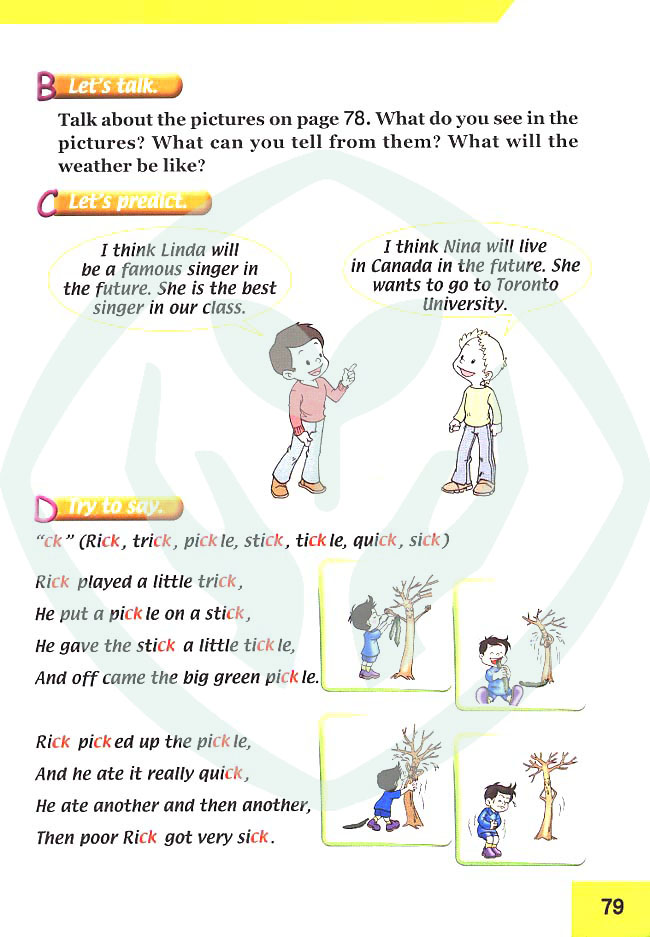 B Let's talk.

Talk about the pictures on page 78. What do you see in the pictures? What can you tell from them? What will the weather be like?

C Let's predict.

I think Linda will be a famous singer in the future. She is the best singer in our class.

I think Nina will live in Canada in the future. She wants to go to Toronto University.

D Try to say.

"ck" (Rick, trick, pickle, stick, tickle, quick, sick)

Rick played a little trick,
He put a pickle on a stick,
He gave the stick a little tickle,
And off came the big green pickle.

Rick picked up the pickle,
And he ate it really quick,
He ate another and then another,
Then poor Rick got very sick.

79